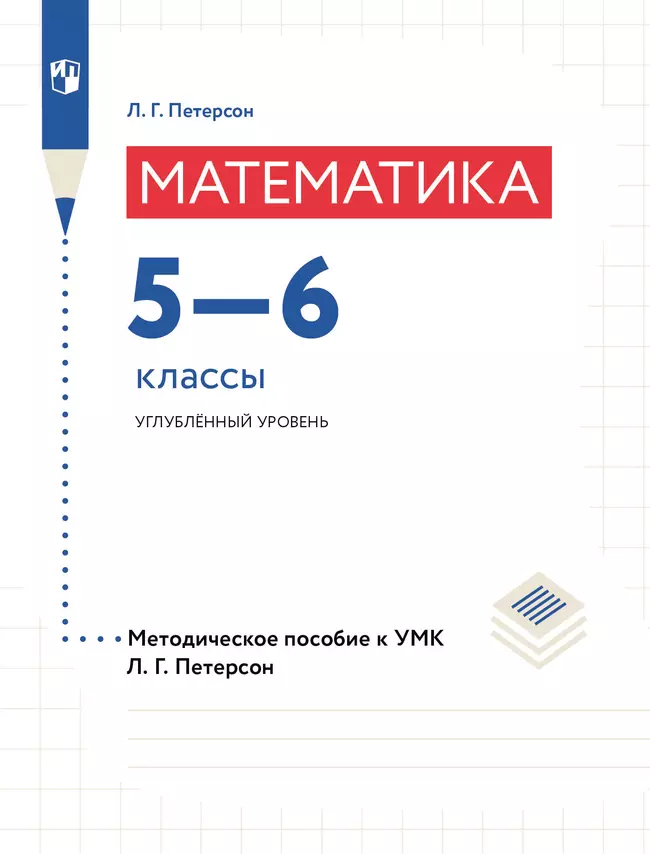 Л. Г. Петерсон

МАТЕМАТИКА

5—6

классы

УГЛУБЛЁННЫЙ УРОВЕНЬ

Методическое пособие к УМК
Л. Г. Петерсон